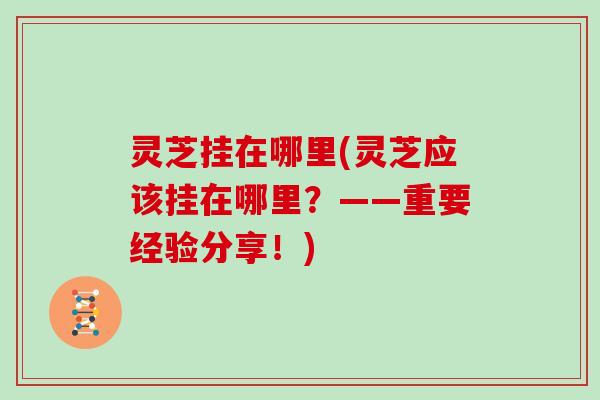 灵芝挂在哪里(灵芝应该挂在哪里？——重要经验分享！)